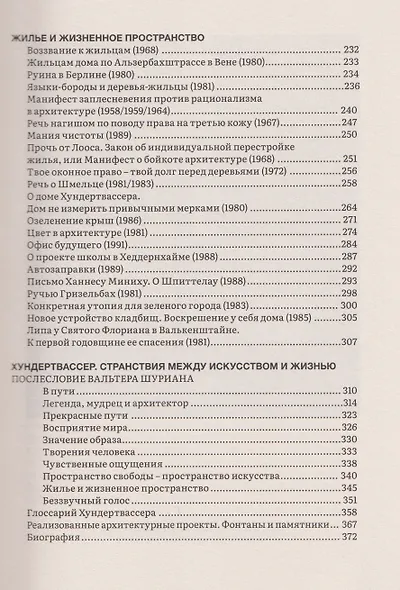 ЖИЛЬЕ И ЖИЗНЕННОЕ ПРОСТРАНСТВО
Воззвание к жильцам (1968) 232
Жильцам дома по Альзербахштрассе в Вене (1980) 233
Руина в Берлине (1980) 234
Языки-бороды и деревья-жильцы (1981) 236
Манифест заплесневения против рационализма в архитектуре (1958/1959/1964) 240
Речь нагишом по поводу права на третью кожу (1967) 247
Мания чистоты (1989) 250
Прочь от Лооса. Закон об индивидуальной перестройке жилья, или Манифест о бойкоте архитектуре (1968) 251
Твое оконное право – твой долг перед деревьями (1972) 256
Речь о Шмельце (1981/1983) 258
О доме Хундертвассера. Дом не измерить привычными мерками (1980) 264
Озеленение крыш (1986) 271
Цвет в архитектуре (1981) 274
Офис будущего (1991) 284
О проекте школы в Хеддернхайме (1988) 287
Автозаправки (1989) 292
Письмо Ханнесу Миниху. О Шпиттелау (1988) 293
Ручью Гризельбах (1981) 298
Конкретная утопия для зеленого города (1983) 300
Новое устройство кладбищ. Воскрешение у себя дома (1985) 305
Липа у Святого Флориана в Валькенштайне. К первой годовщине ее спасения (1981) 307

ХУНДЕРТВАССЕР. СТРАНСТВИЯ МЕЖДУ ИСКУССТВОМ И ЖИЗНЬЮ
ПОСЛЕСЛОВИЕ ВАЛЬТЕРА ШУРИАНА
В пути 310
Легенда, мудрец и архитектор 314
Прекрасные пути 323
Восприятие мира 326
Значение образа 330
Творения человека 333
Чувственные ощущения 338
Пространство свободы – пространство искусства 340
Жилье и жизненное пространство 345
Беззвучный голос 351
Глоссарий Хундертвассера 358
Реализованные архитектурные проекты. Фонтаны и памятники 367
Биография 372